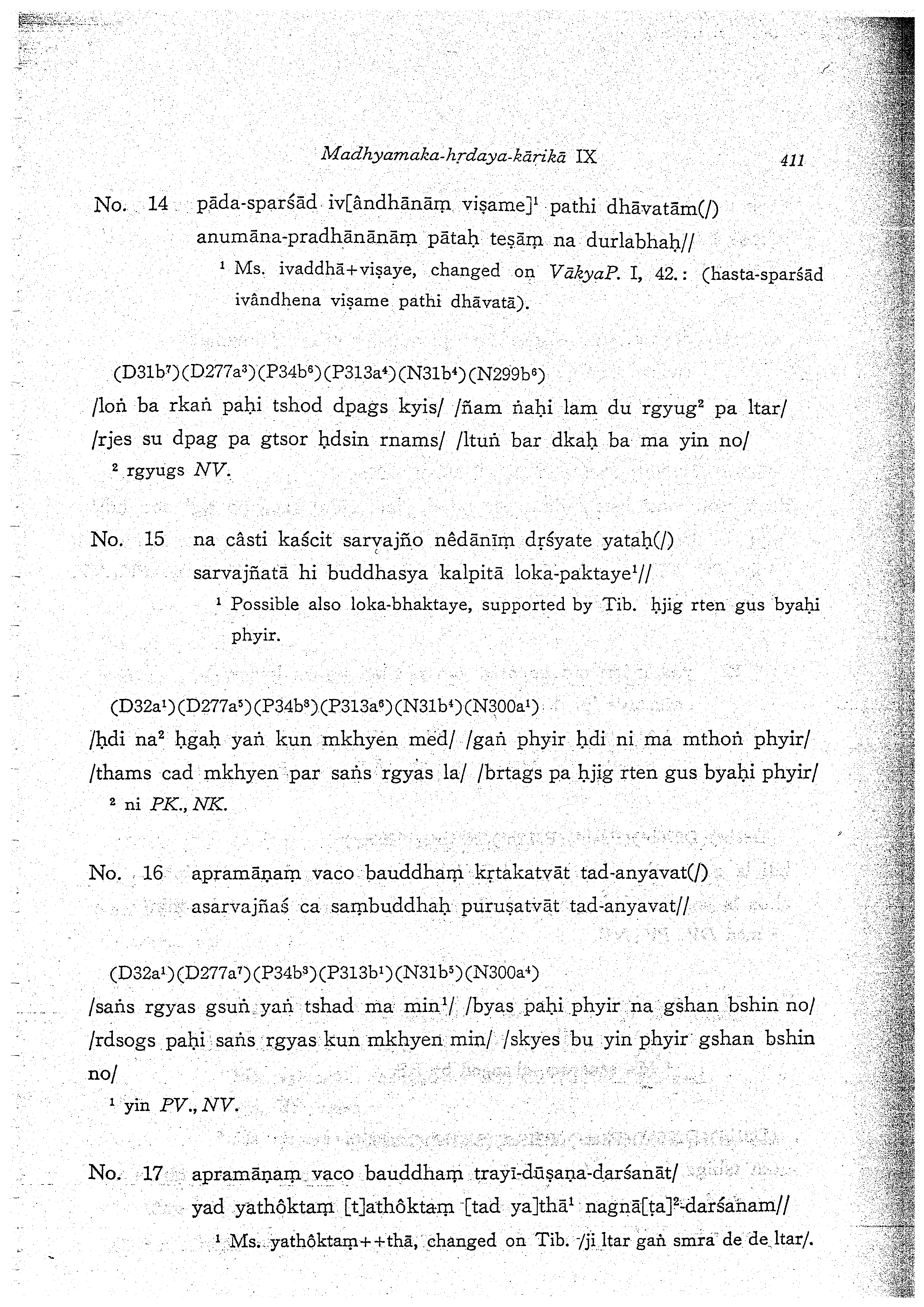 Madhyamaka-hṛdaya-kārikā IX 411

No. 14 pāda-sparśād iv[ândhānāṃ viṣame]$^1$ pathi dhāvatām(/) anumāna-pradhānānāṃ pātaḥ teṣāṃ na durlabhaḥ//

$^1$ Ms. ivaddhā+viṣaye, changed on VākyaP. I, 42.: (hasta-sparśād ivândhena viṣame pathi dhāvatā).

(D31b$^7$)(D277a$^3$)(P34b$^6$)(P313a$^4$)(N31b$^4$)(N299b$^6$)
/loṅ ba rkaṅ paḥi tshod dpags kyis/ /ñam ṅaḥi lam du rgyug$^2$ pa ltar/ /rjes su dpag pa gtsor ḥdsin rnams/ /ltuṅ bar dkaḥ ba ma yin no/

$^2$ rgyugs NV.

No. 15 na câsti kaścit sarvajño nêdānīṃ dṛśyate yataḥ(/) sarvajñatā hi buddhasya kalpitā loka-paktaye$^1$//

$^1$ Possible also loka-bhaktaye, supported by Tib. ḥjig rten gus byaḥi phyir.

(D32a$^1$)(D277a$^5$)(P34b$^8$)(P313a$^6$)(N31b$^4$)(N300a$^1$)
/ḥdi na$^2$ ḥgaḥ yaṅ kun mkhyen med/ /gaṅ phyir ḥdi ni ma mthoṅ phyir/ /thams cad mkhyen par saṅs rgyas la/ /brtags pa ḥjig rten gus byaḥi phyir/

$^2$ ni PK., NK.

No. 16 apramāṇaṃ vaco bauddhaṃ kṛtakatvāt tad-anyavat(/) asarvajñaś ca saṃbuddhaḥ puruṣatvāt tad-anyavat//

(D32a$^1$)(D277a$^7$)(P34b$^8$)(P313b$^1$)(N31b$^5$)(N300a$^4$)
/saṅs rgyas gsuṅ yaṅ tshad ma min$^1$/ /byas paḥi phyir na gshan bshin no/ /rdsogs paḥi saṅs rgyas kun mkhyen min/ /skyes bu yin phyir gshan bshin no/

$^1$ yin PV., NV.

No. 17 apramāṇaṃ vaco bauddhaṃ trayī-dūṣaṇa-darśanāt/ yad yathôktaṃ [t]athôktaṃ [tad ya]thā$^1$ nagnā[ṭa]$^2$-darśanam//

$^1$ Ms. yathôktaṃ++thā, changed on Tib. /ji ltar gaṅ smra de de ltar/.